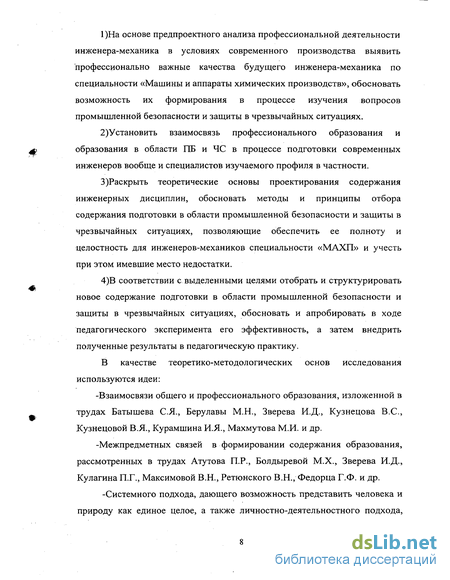 1)На основе предпроектного анализа профессиональной деятельности инженера-механика в условиях современного производства выявить профессионально важные качества будущего инженера-механика по специальности «Машины и аппараты химических производств», обосновать возможность их формирования в процессе изучения вопросов промышленной безопасности и защиты в чрезвычайных ситуациях.

2)Установить взаимосвязь профессионального образования и образования в области ПБ и ЧС в процессе подготовки современных инженеров вообще и специалистов изучаемого профиля в частности.

3)Раскрыть теоретические основы проектирования содержания инженерных дисциплин, обосновать методы и принципы отбора содержания подготовки в области промышленной безопасности и защиты в чрезвычайных ситуациях, позволяющие обеспечить ее полноту и целостность для инженеров-механиков специальности «МАХП» и учесть при этом имевшие место недостатки.

4)В соответствии с выделенными целями отобрать и структурировать новое содержание подготовки в области промышленной безопасности и защиты в чрезвычайных ситуациях, обосновать и апробировать в ходе педагогического эксперимента его эффективность, а затем внедрить полученные результаты в педагогическую практику.

В качестве теоретико-методологических основ исследования используются идеи:

-Взаимосвязи общего и профессионального образования, изложенной в трудах Батышева С.Я., Берулавы М.Н., Зверева И.Д., Кузнецова В.С., Кузнецовой В.Я., Курамшина И.Я., Махмутова М.И. и др.

-Межпредметных связей в формировании содержания образования, рассмотренных в трудах Атутова П.Р., Болдыревой М.Х., Зверева И.Д., Кулагина П.Г., Максимовой В.Н., Ретюнского В.Н., Федорца Г.Ф. и др.

-Системного подхода, дающего возможность представить человека и природу как единое целое, а также личностно-деятельностного подхода,

8

dsLib.net
библиотека диссертаций